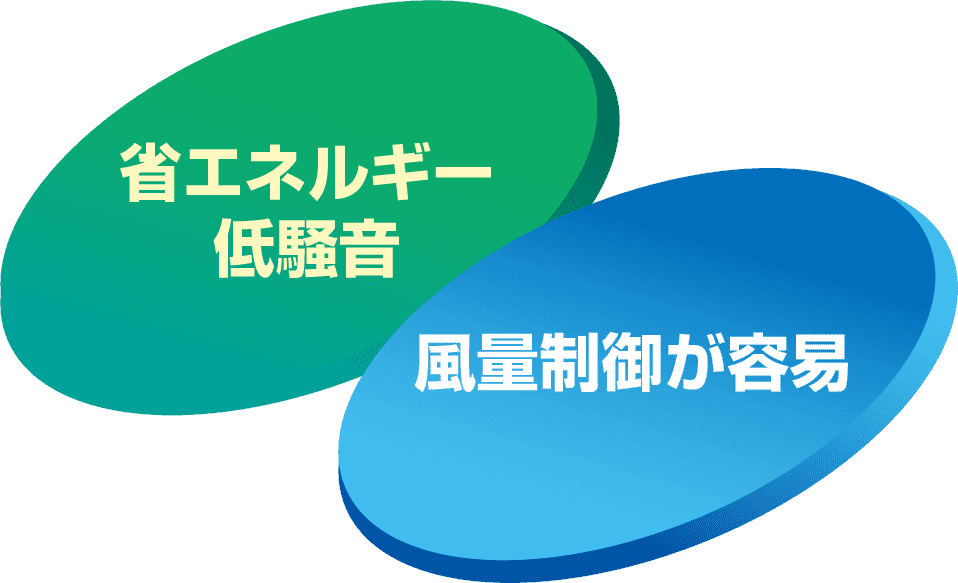 省エネルギー
低騒音

風量制御が容易